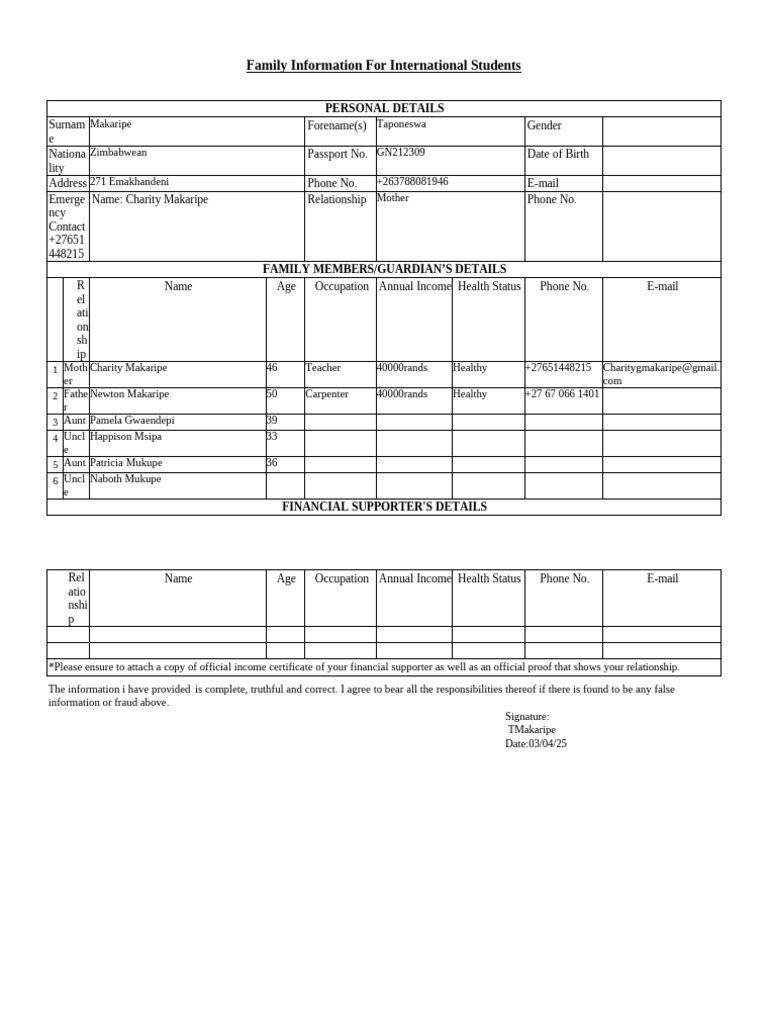 Family Information For International Students

PERSONAL DETAILS

| Surname | Makaripe | Forename(s) | Taponeswa | Gender | |
|---|---|---|---|---|---|
| Nationality | Zimbabwean | Passport No. | GN212309 | Date of Birth | |
| Address | 271 Emakhandeni | Phone No. | +263788081946 | E-mail | |
| Emergency Contact +27651448215 | Name: Charity Makaripe | Relationship | Mother | Phone No. | |

FAMILY MEMBERS/GUARDIAN'S DETAILS

| | Relationship | Name | Age | Occupation | Annual Income | Health Status | Phone No. | E-mail |
|---|---|---|---|---|---|---|---|---|
| 1 | Mother | Charity Makaripe | 46 | Teacher | 40000rands | Healthy | +27651448215 | Charitygmakaripe@gmail.com |
| 2 | Father | Newton Makaripe | 50 | Carpenter | 40000rands | Healthy | +27 67 066 1401 | |
| 3 | Aunt | Pamela Gwaendepi | 39 | | | | | |
| 4 | Uncle | Happison Msipa | 33 | | | | | |
| 5 | Aunt | Patricia Mukupe | 36 | | | | | |
| 6 | Uncle | Naboth Mukupe | | | | | | |

FINANCIAL SUPPORTER'S DETAILS

| Relationship | Name | Age | Occupation | Annual Income | Health Status | Phone No. | E-mail |
|---|---|---|---|---|---|---|---|
| | | | | | | | |
| | | | | | | | |

*Please ensure to attach a copy of official income certificate of your financial supporter as well as an official proof that shows your relationship.

The information i have provided is complete, truthful and correct. I agree to bear all the responsibilities thereof if there is found to be any false information or fraud above.

Signature:
TMakaripe
Date:03/04/25